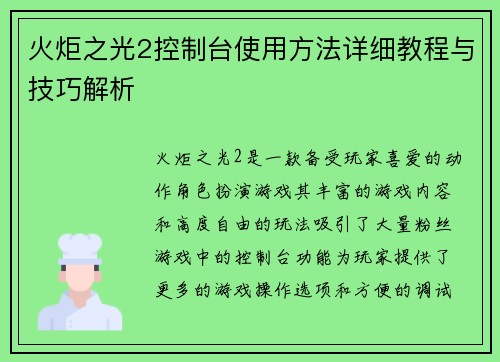 火炬之光2控制台使用方法详细教程与技巧解析

火炬之光2是一款备受玩家喜爱的动作角色扮演游戏其丰富的游戏内容和高度自由的玩法吸引了大量粉丝游戏中的控制台功能为玩家提供了更多的游戏操作选项和方便的调试